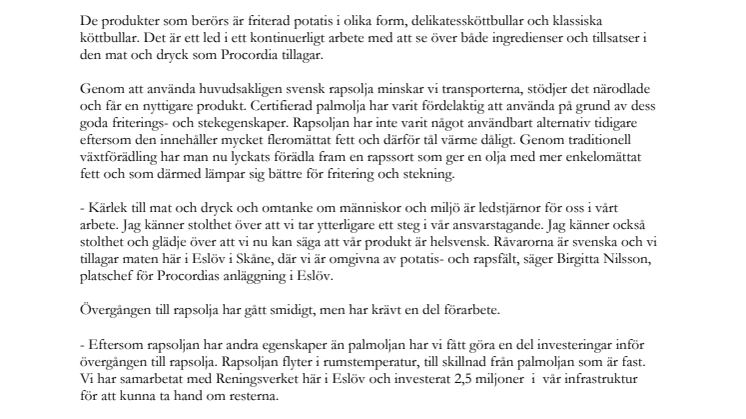 De produkter som berörs är friterad potatis i olika form, delikatessköttbullar och klassiska köttbullar. Det är ett led i ett kontinuerligt arbete med att se över både ingredienser och tillsatser i den mat och dryck som Procordia tillagar.

Genom att använda huvudsakligen svensk rapsolja minskar vi transporterna, stödjer det närodlade och får en nyttigare produkt. Certifierad palmolja har varit fördelaktig att använda på grund av dess goda friterings- och stekegenskaper. Rapsoljan har inte varit något användbart alternativ tidigare eftersom den innehåller mycket fleromättat fett och därför tål värme dåligt. Genom traditionell växtförädling har man nu lyckats förädla fram en rapssort som ger en olja med mer enkelomättat fett och som därmed lämpar sig bättre för fritering och stekning.

- Kärlek till mat och dryck och omtanke om människor och miljö är ledstjärnor för oss i vårt arbete. Jag känner stolthet över att vi tar ytterligare ett steg i vår ansvarstagande. Jag känner också stolthet och glädje över att vi nu kan säga att vår produkt är helsvensk. Råvarorna är svenska och vi tillagar maten här i Eslöv i Skåne, där vi är omgivna av potatis- och rapsfält, säger Birgitta Nilsson, platschef för Procordias anläggning i Eslöv.

Övergången till rapsolja har gått smidigt, men har krävt en del förarbete.

- Eftersom rapsoljan har andra egenskaper än palmoljan har vi fått göra en del investeringar inför övergången till rapsolja. Rapsoljan flyter i rumstemperatur, till skillnad från palmoljan som är fast. Vi har samarbetat med Reningsverket här i Eslöv och investerat 2,5 miljoner i vår infrastruktur för att kunna ta hand om resterna.